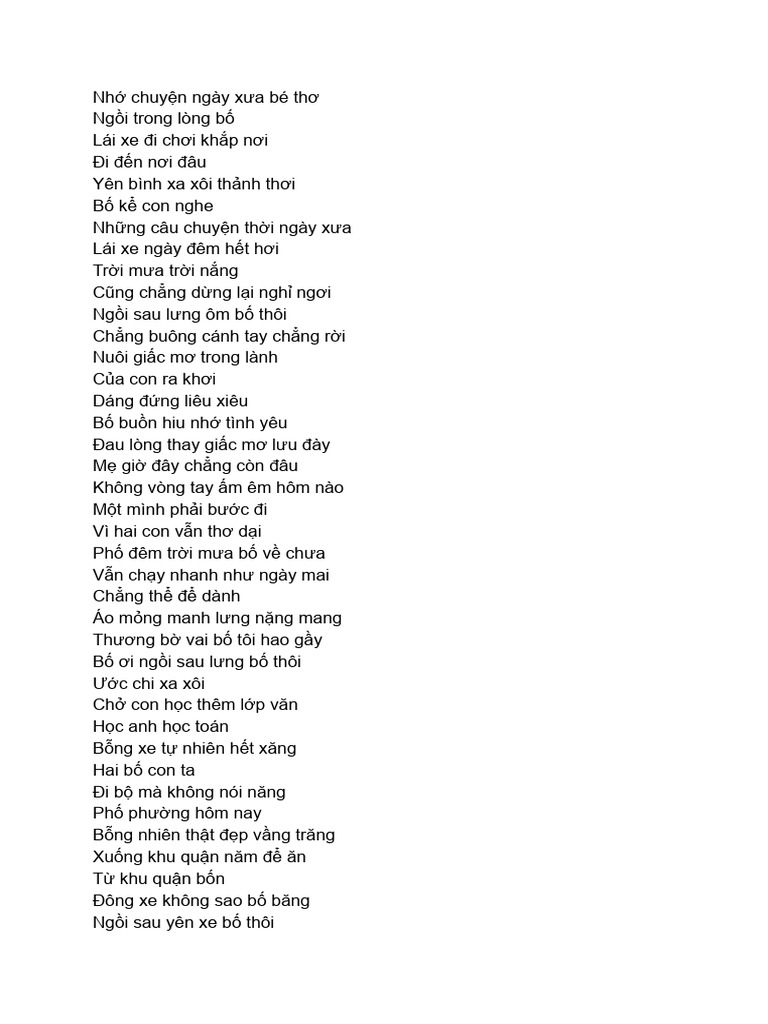 Nhớ chuyện ngày xưa bé thơ
Ngồi trong lòng bố
Lái xe đi chơi khắp nơi
Đi đến nơi đâu
Yên bình xa xôi thảnh thơi
Bố kể con nghe
Những câu chuyện thời ngày xưa
Lái xe ngày đêm hết hơi
Trời mưa trời nắng
Cũng chẳng dừng lại nghỉ ngơi
Ngồi sau lưng ôm bố thôi
Chẳng buông cánh tay chẳng rời
Nuôi giấc mơ trong lành
Của con ra khơi
Dáng đứng liêu xiêu
Bố buồn hiu nhớ tình yêu
Đau lòng thay giấc mơ lưu đày
Mẹ giờ đây chẳng còn đâu
Không vòng tay ấm êm hôm nào
Một mình phải bước đi
Vì hai con vẫn thơ dại
Phố đêm trời mưa bố về chưa
Vẫn chạy nhanh như ngày mai
Chẳng thể để dành
Áo mỏng manh lưng nặng mang
Thương bờ vai bố tôi hao gầy
Bố ơi ngồi sau lưng bố thôi
Ước chi xa xôi
Chở con học thêm lớp văn
Học anh học toán
Bỗng xe tự nhiên hết xăng
Hai bố con ta
Đi bộ mà không nói năng
Phố phường hôm nay
Bỗng nhiên thật đẹp vầng trăng
Xuống khu quận năm để ăn
Từ khu quận bốn
Đông xe không sao bố băng
Ngồi sau yên xe bố thôi